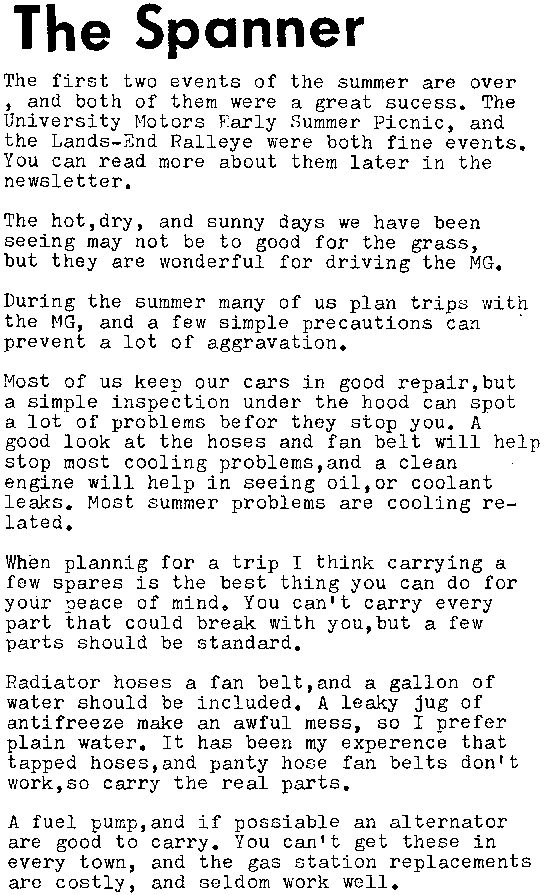 The Spanner

The first two events of the summer are over , and both of them were a great sucess. The University Motors Early Summer Picnic, and the Lands-End Ralleye were both fine events. You can read more about them later in the newsletter.

The hot,dry, and sunny days we have been seeing may not be to good for the grass, but they are wonderful for driving the MG.

During the summer many of us plan trips with the MG, and a few simple precautions can prevent a lot of aggravation.

Most of us keep our cars in good repair,but a simple inspection under the hood can spot a lot of problems befor they stop you. A good look at the hoses and fan belt will help stop most cooling problems,and a clean engine will help in seeing oil,or coolant leaks. Most summer problems are cooling related.

When plannig for a trip I think carrying a few spares is the best thing you can do for your peace of mind. You can't carry every part that could break with you,but a few parts should be standard.

Radiator hoses a fan belt,and a gallon of water should be included. A leaky jug of antifreeze make an awful mess, so I prefer plain water. It has been my experence that tapped hoses,and panty hose fan belts don't work,so carry the real parts.

A fuel pump,and if possiable an alternator are good to carry. You can't get these in every town, and the gas station replacements are costly, and seldom work well.